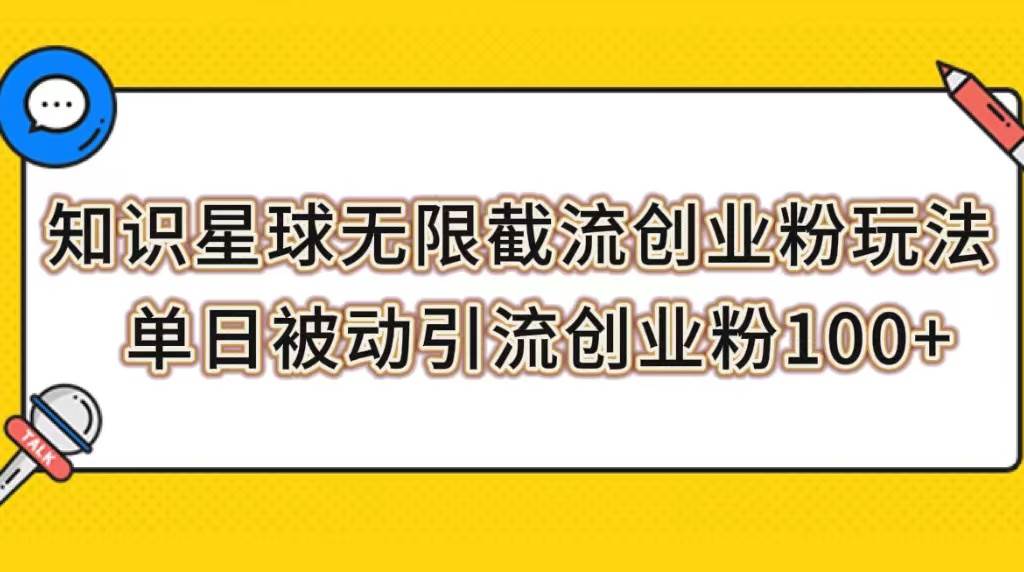 知识星球无限截流创业粉玩法
单日被动引流创业粉100+

TALK